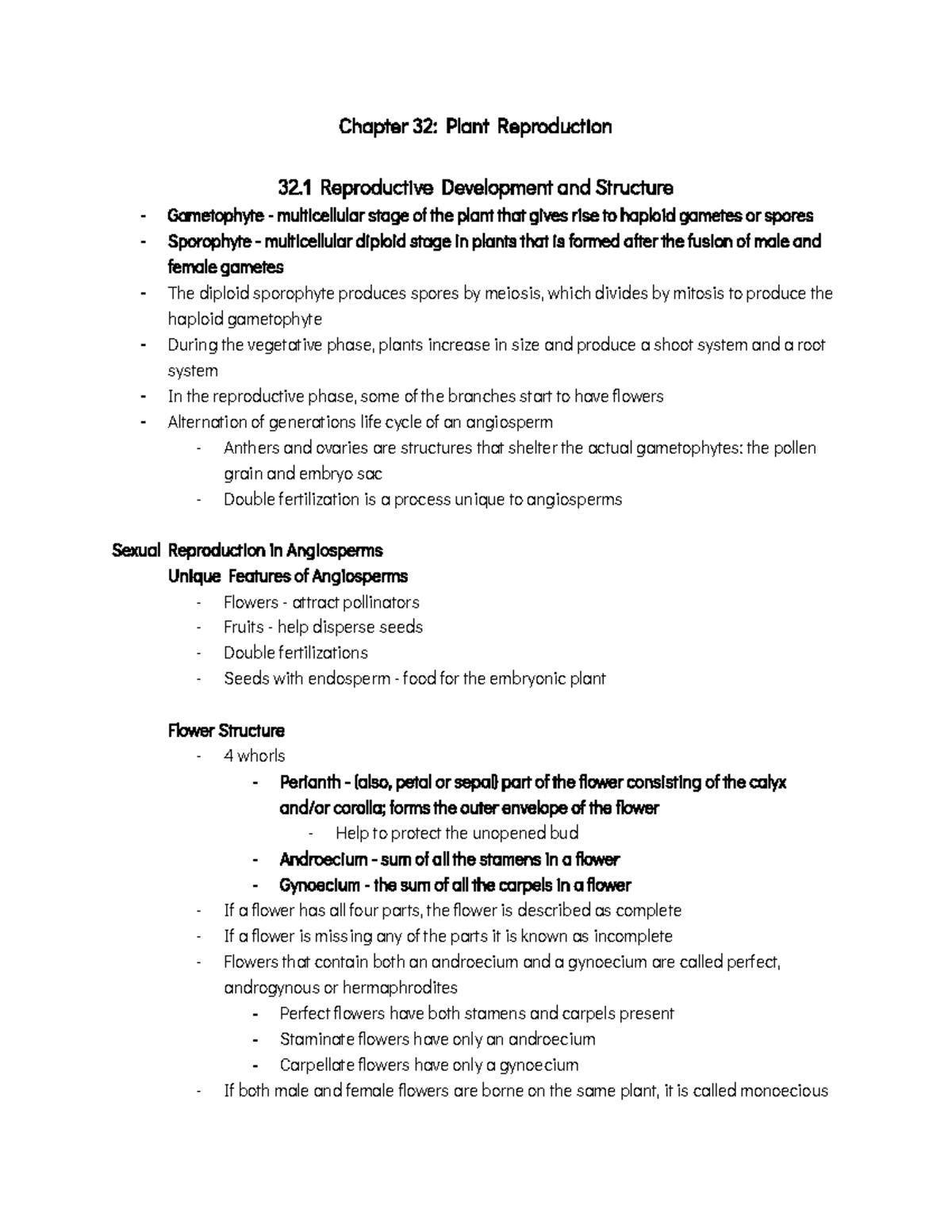 Chapter 32: Plant Reproduction

32.1 Reproductive Development and Structure

- Gametophyte - multicellular stage of the plant that gives rise to haploid gametes or spores
- Sporophyte - multicellular diploid stage in plants that is formed after the fusion of male and female gametes
- The diploid sporophyte produces spores by meiosis, which divides by mitosis to produce the haploid gametophyte
- During the vegetative phase, plants increase in size and produce a shoot system and a root system
- In the reproductive phase, some of the branches start to have flowers
- Alternation of generations life cycle of an angiosperm
  - Anthers and ovaries are structures that shelter the actual gametophytes: the pollen grain and embryo sac
  - Double fertilization is a process unique to angiosperms

Sexual Reproduction in Angiosperms

Unique Features of Angiosperms

- Flowers - attract pollinators
- Fruits - help disperse seeds
- Double fertilizations
- Seeds with endosperm - food for the embryonic plant

Flower Structure

- 4 whorls
  - Perianth - (also, petal or sepal) part of the flower consisting of the calyx and/or corolla; forms the outer envelope of the flower
    - Help to protect the unopened bud
  - Androecium - sum of all the stamens in a flower
  - Gynoecium - the sum of all the carpels in a flower
- If a flower has all four parts, the flower is described as complete
- If a flower is missing any of the parts it is known as incomplete
- Flowers that contain both an androecium and a gynoecium are called perfect, androgynous or hermaphrodites
  - Perfect flowers have both stamens and carpels present
  - Staminate flowers have only an androecium
  - Carpellate flowers have only a gynoecium
- If both male and female flowers are borne on the same plant, it is called monoecious